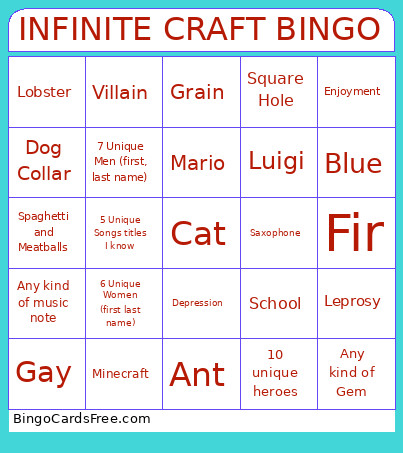 INFINITE CRAFT BINGO

| Lobster | Villain | Grain | Square Hole | Enjoyment |
|---|---|---|---|---|
| Dog Collar | 7 Unique Men (first, last name) | Mario | Luigi | Blue |
| Spaghetti and Meatballs | 5 Unique Songs titles I know | Cat | Saxophone | Fir |
| Any kind of music note | 6 Unique Women (first last name) | Depression | School | Leprosy |
| Gay | Minecraft | Ant | 10 unique heroes | Any kind of Gem |

BingoCardsFree.com